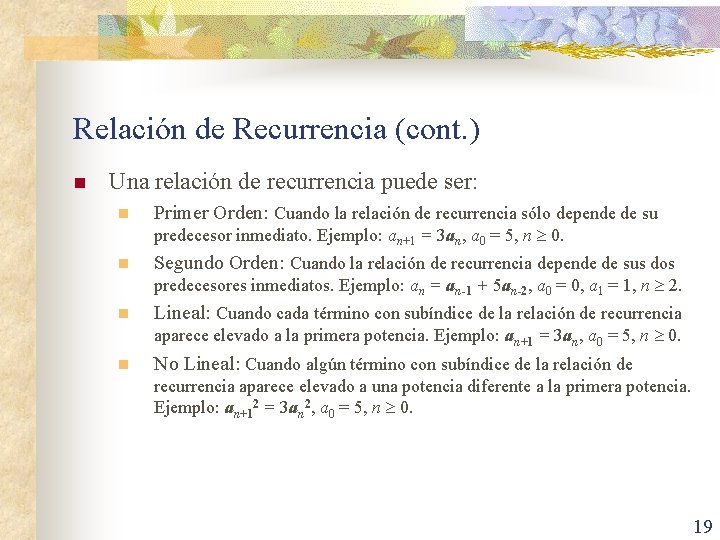 Relación de Recurrencia (cont.)

Una relación de recurrencia puede ser:

Primer Orden: Cuando la relación de recurrencia sólo depende de su predecesor inmediato. Ejemplo: $a_{n+1} = 3a_n$, $a_0 = 5$, $n \geq 0$.

Segundo Orden: Cuando la relación de recurrencia depende de sus dos predecesores inmediatos. Ejemplo: $a_n = a_{n-1} + 5a_{n-2}$, $a_0 = 0$, $a_1 = 1$, $n \geq 2$.

Lineal: Cuando cada término con subíndice de la relación de recurrencia aparece elevado a la primera potencia. Ejemplo: $a_{n+1} = 3a_n$, $a_0 = 5$, $n \geq 0$.

No Lineal: Cuando algún término con subíndice de la relación de recurrencia aparece elevado a una potencia diferente a la primera potencia. Ejemplo: $a_{n+1}^2 = 3a_n^2$, $a_0 = 5$, $n \geq 0$.

19